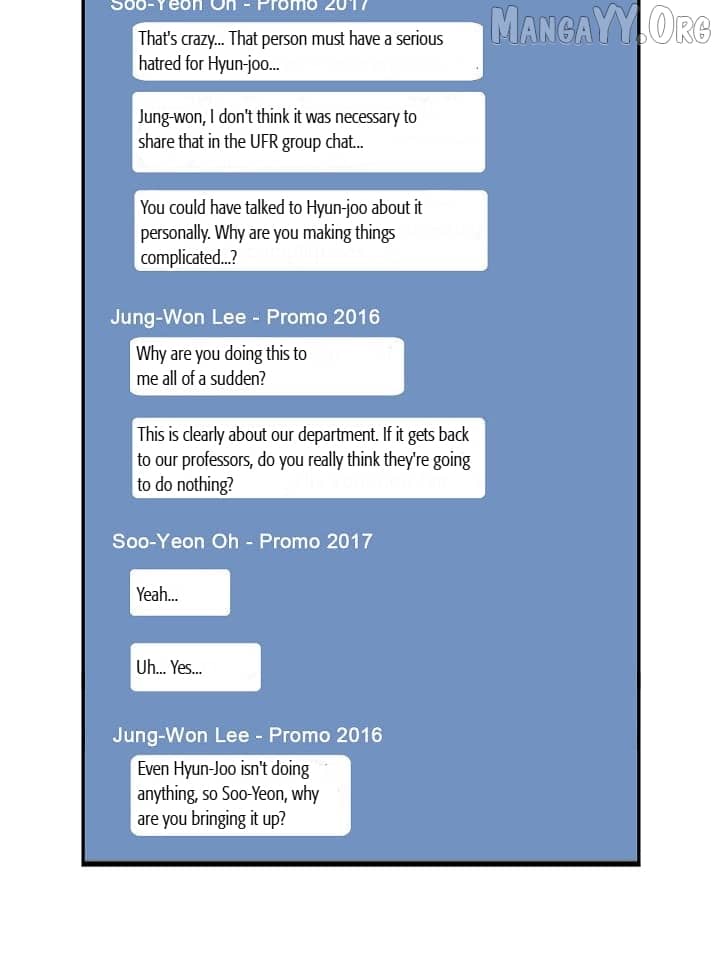 Soo-Yeon Oh - Promo 2017

MangaYY.Org

That's crazy... That person must have a serious hatred for Hyun-joo...

Jung-won, I don't think it was necessary to share that in the UFR group chat...

You could have talked to Hyun-joo about it personally. Why are you making things complicated...?

Jung-Won Lee - Promo 2016

Why are you doing this to me all of a sudden?

This is clearly about our department. If it gets back to our professors, do you really think they're going to do nothing?

Soo-Yeon Oh - Promo 2017

Yeah...

Uh... Yes...

Jung-Won Lee - Promo 2016

Even Hyun-Joo isn't doing anything, so Soo-Yeon, why are you bringing it up?